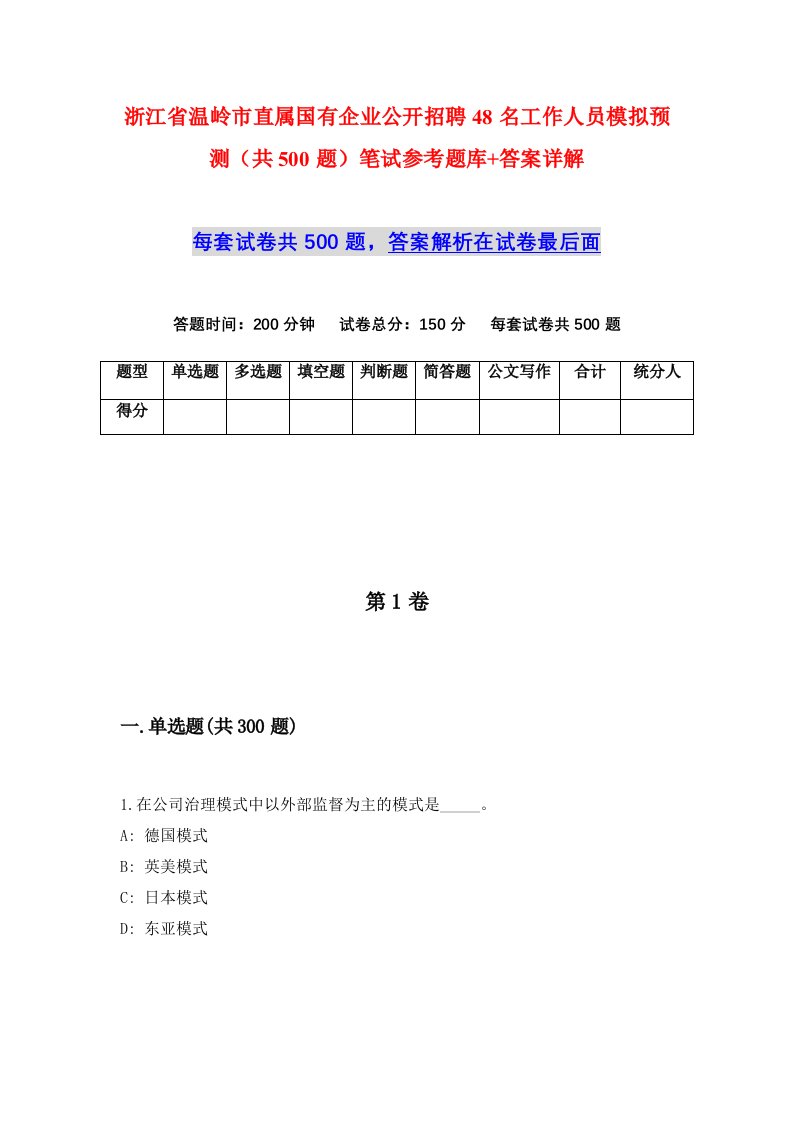 浙江省温岭市直属国有企业公开招聘48名工作人员模拟预测（共500题）笔试参考题库+答案详解

每套试卷共500题，答案解析在试卷最后面

答题时间：200分钟　试卷总分：150分　每套试卷共500题

| 题型 | 单选题 | 多选题 | 填空题 | 判断题 | 简答题 | 公文写作 | 合计 | 统分人 |
|---|---|---|---|---|---|---|---|---|
| 得分 | | | | | | | | |

第1卷

一.单选题(共300题)

1.在公司治理模式中以外部监督为主的模式是_____。
A: 德国模式
B: 英美模式
C: 日本模式
D: 东亚模式